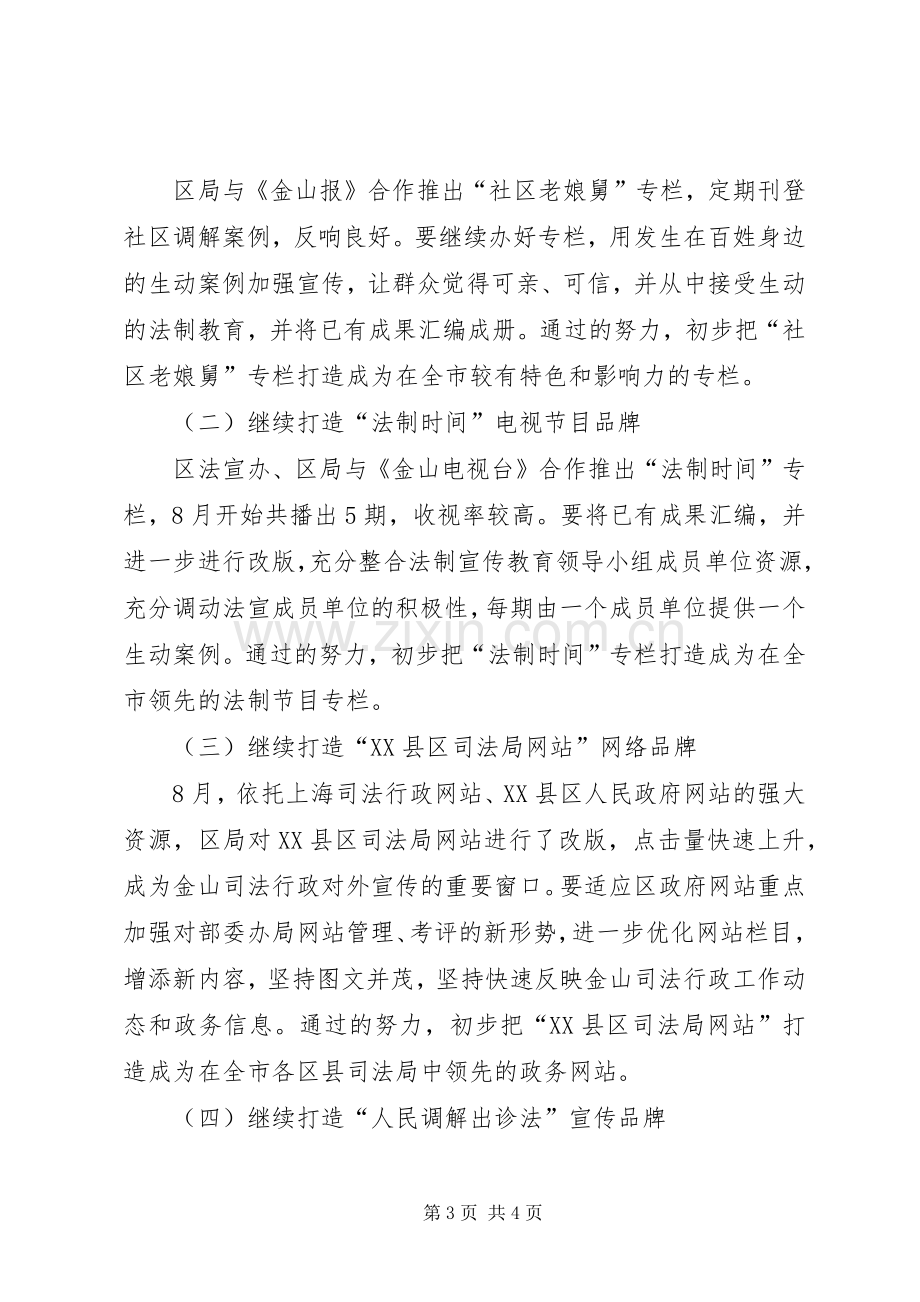 区局与《金山报》合作推出“社区老娘舅”专栏，定期刊登社区调解案例，反响良好。要继续办好专栏，用发生在百姓身边的生动案例加强宣传，让群众觉得可亲、可信，并从中接受生动的法制教育，并将已有成果汇编成册。通过的努力，初步把“社区老娘舅”专栏打造成为在全市较有特色和影响力的专栏。

（二）继续打造“法制时间”电视节目品牌

区法宣办、区局与《金山电视台》合作推出“法制时间”专栏，8月开始共播出5期，收视率较高。要将已有成果汇编，并进一步进行改版，充分整合法制宣传教育领导小组成员单位资源，充分调动法宣成员单位的积极性，每期由一个成员单位提供一个生动案例。通过的努力，初步把“法制时间”专栏打造成为在全市领先的法制节目专栏。

（三）继续打造“XX县区司法局网站”网络品牌

8月，依托上海司法行政网站、XX县区人民政府网站的强大资源，区局对XX县区司法局网站进行了改版，点击量快速上升，成为金山司法行政对外宣传的重要窗口。要适应区政府网站重点加强对部委办局网站管理、考评的新形势，进一步优化网站栏目，增添新内容，坚持图文并茂，坚持快速反映金山司法行政工作动态和政务信息。通过的努力，初步把“XX县区司法局网站”打造成为在全市各区县司法局中领先的政务网站。

（四）继续打造“人民调解出诊法”宣传品牌

第3页 共4页

www.zixin.com.cn